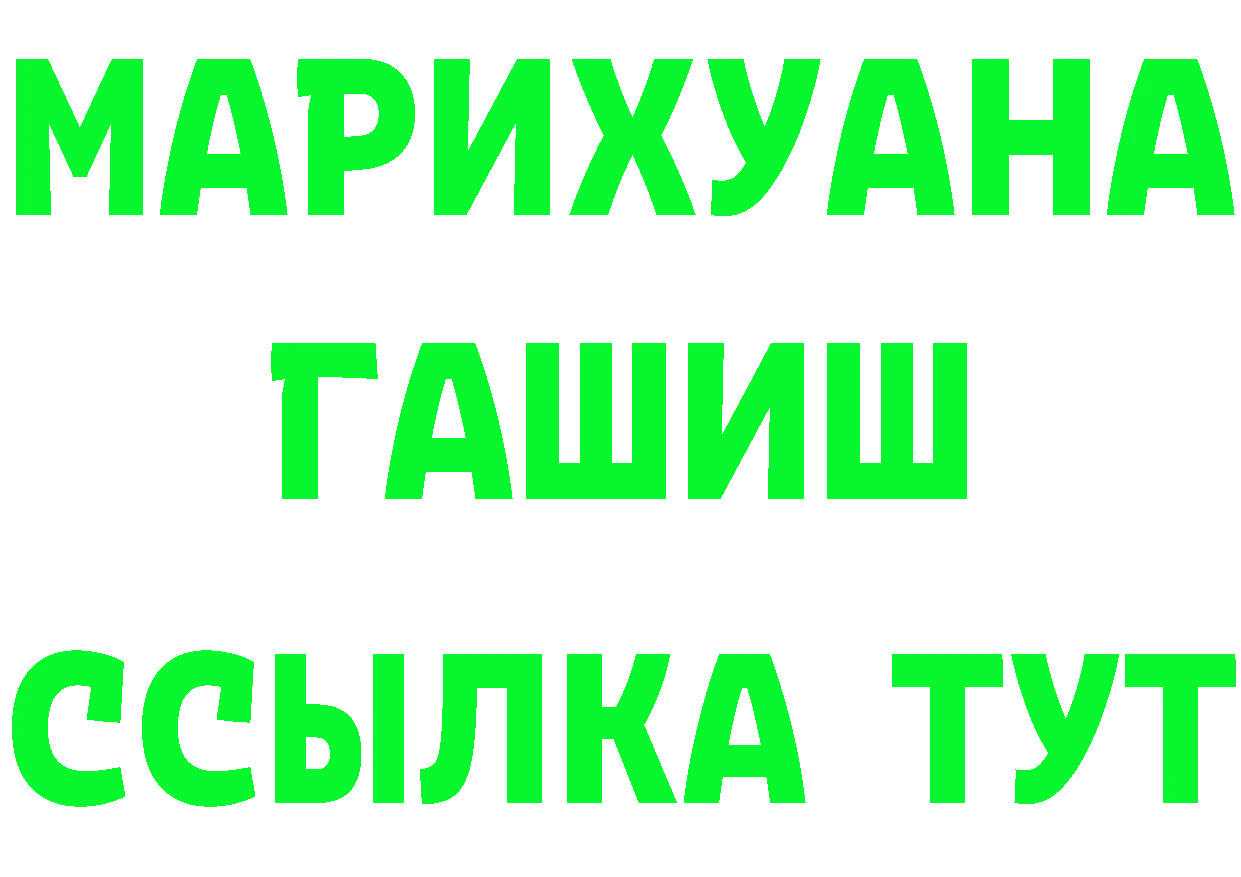 МАРИХУАНА
ГАШИШ
ССЫЛКА ТУТ